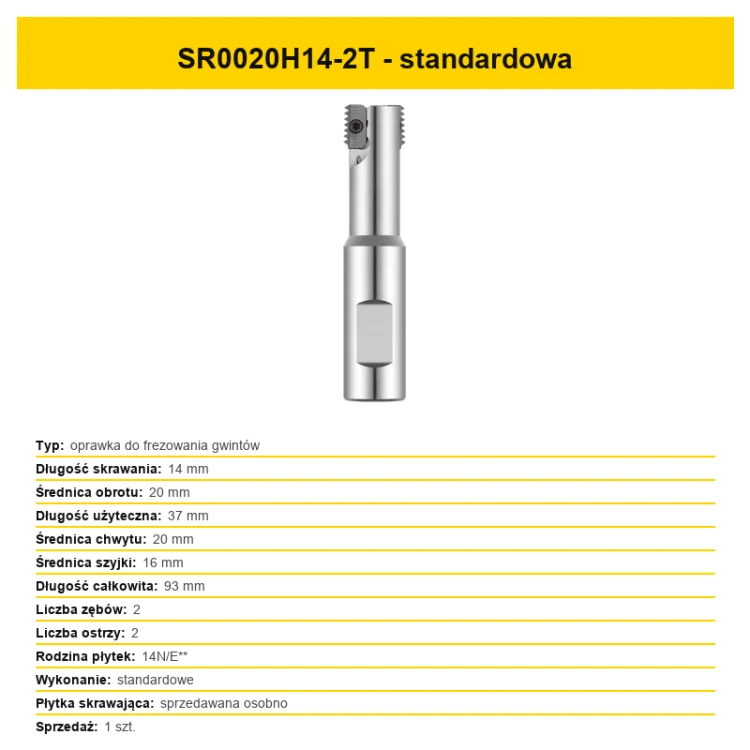 SR0020H14-2T - standardowa

Typ: oprawka do frezowania gwintów
Długość skrawania: 14 mm
Średnica obrotu: 20 mm
Długość użyteczna: 37 mm
Średnica chwytu: 20 mm
Średnica szyjki: 16 mm
Długość całkowita: 93 mm
Liczba zębów: 2
Liczba ostrzy: 2
Rodzina płytek: 14N/E**
Wykonanie: standardowe
Płytka skrawająca: sprzedawana osobno
Sprzedaż: 1 szt.